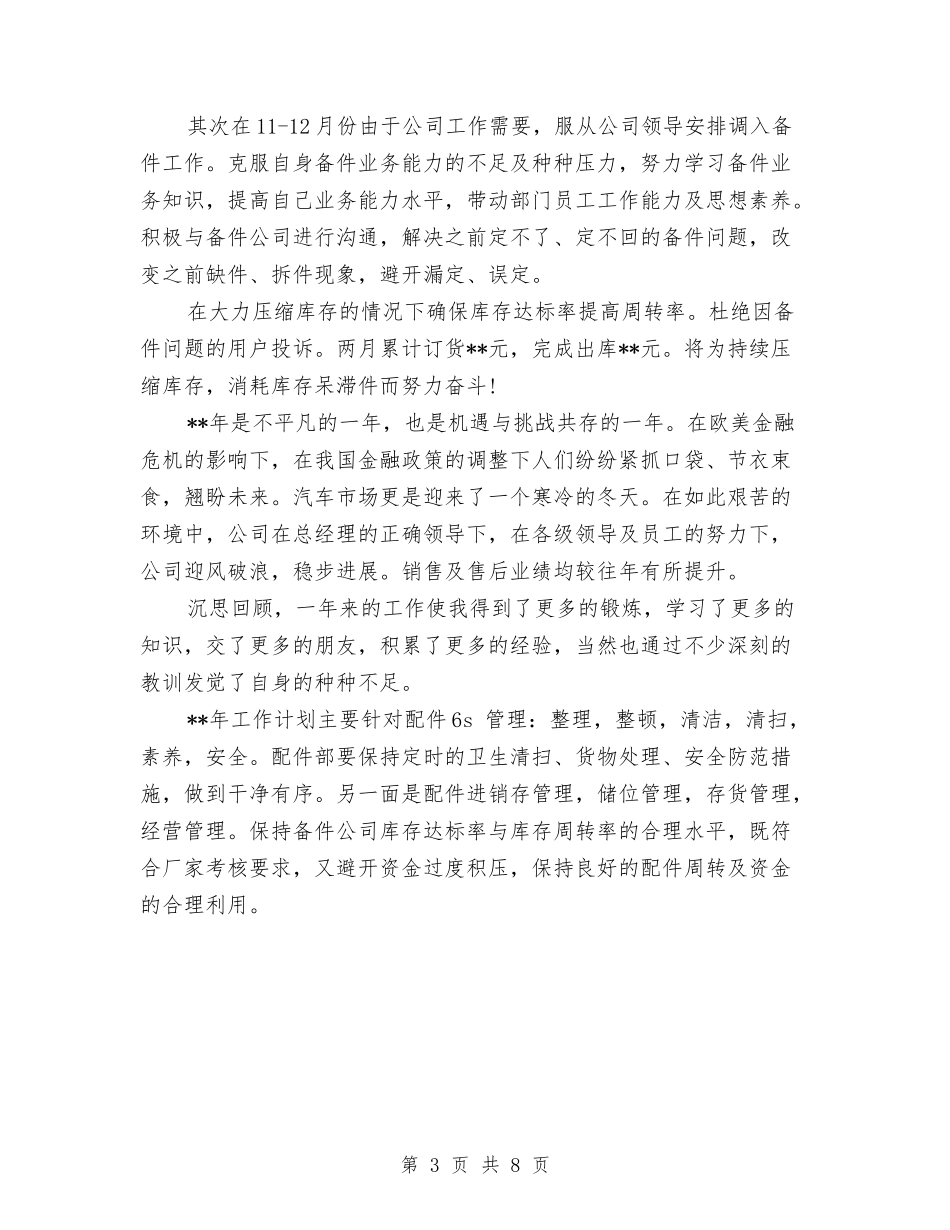 其次在11-12月份由于公司工作需要，服从公司领导安排调入备件工作。克服自身备件业务能力的不足及种种压力，努力学习备件业务知识，提高自己业务能力水平，带动部门员工工作能力及思想素养。积极与备件公司进行沟通，解决之前定不了、定不回的备件问题，改变之前缺件、拆件现象，避开漏定、误定。

在大力压缩库存的情况下确保库存达标率提高周转率。杜绝因备件问题的用户投诉。两月累计订货**元，完成出库**元。将为持续压缩库存，消耗库存呆滞件而努力奋斗！

**年是不平凡的一年，也是机遇与挑战共存的一年。在欧美金融危机的影响下，在我国金融政策的调整下人们纷纷紧抓口袋、节衣束食，翘盼未来。汽车市场更是迎来了一个寒冷的冬天。在如此艰苦的环境中，公司在总经理的正确领导下，在各级领导及员工的努力下，公司迎风破浪，稳步进展。销售及售后业绩均较往年有所提升。

沉思回顾，一年来的工作使我得到了更多的锻炼，学习了更多的知识，交了更多的朋友，积累了更多的经验，当然也通过不少深刻的教训发觉了自身的种种不足。

**年工作计划主要针对配件6s 管理：整理，整顿，清洁，清扫，素养，安全。配件部要保持定时的卫生清扫、货物处理、安全防范措施，做到干净有序。另一面是配件进销存管理，储位管理，存货管理，经营管理。保持备件公司库存达标率与库存周转率的合理水平，既符合厂家考核要求，又避开资金过度积压，保持良好的配件周转及资金的合理利用。

第 3 页 共 8 页